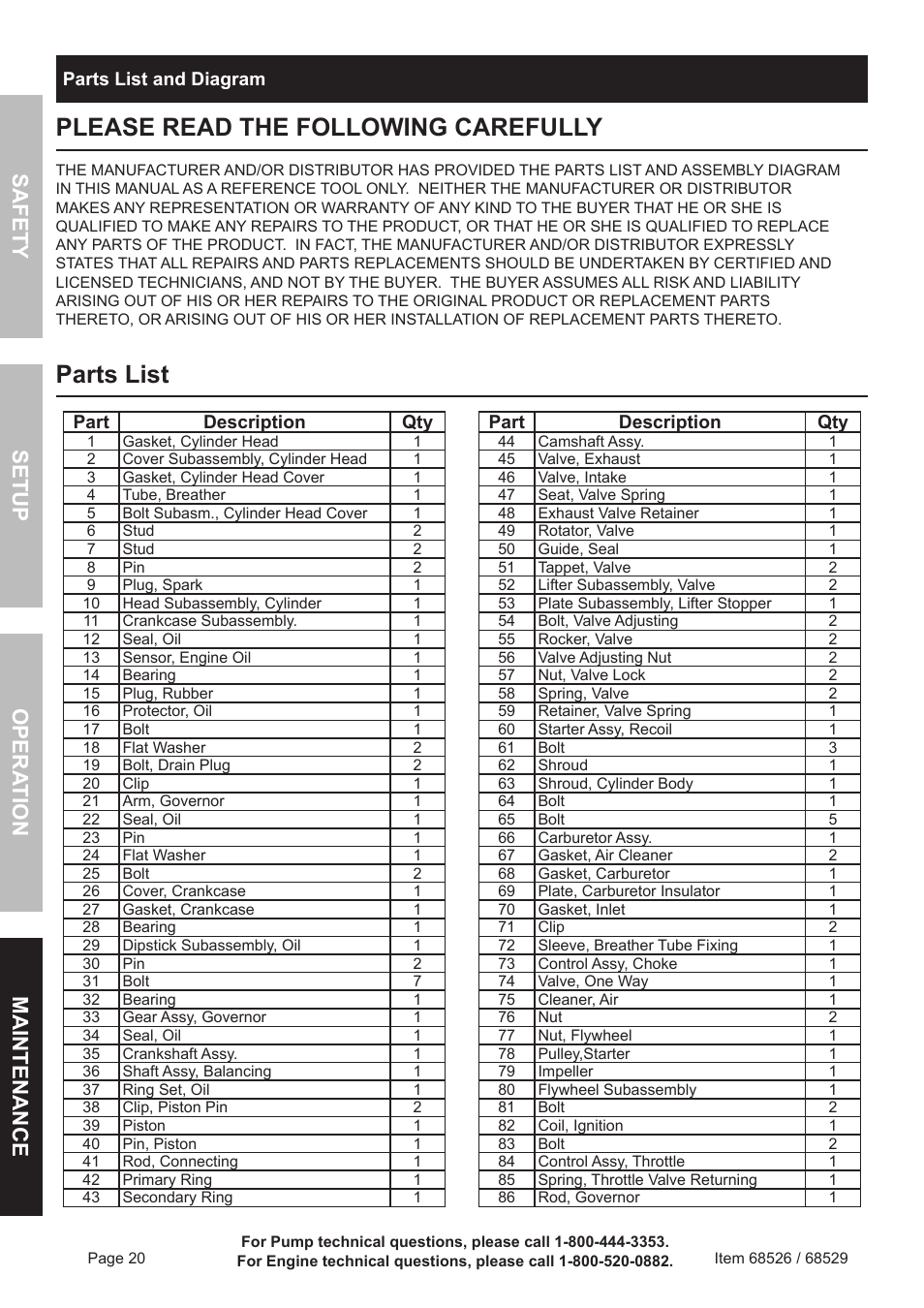 Parts List and Diagram

SAFETY

SETUP

OPERATION

MAINTENANCE

PLEASE READ THE FOLLOWING CAREFULLY

THE MANUFACTURER AND/OR DISTRIBUTOR HAS PROVIDED THE PARTS LIST AND ASSEMBLY DIAGRAM IN THIS MANUAL AS A REFERENCE TOOL ONLY. NEITHER THE MANUFACTURER OR DISTRIBUTOR MAKES ANY REPRESENTATION OR WARRANTY OF ANY KIND TO THE BUYER THAT HE OR SHE IS QUALIFIED TO MAKE ANY REPAIRS TO THE PRODUCT, OR THAT HE OR SHE IS QUALIFIED TO REPLACE ANY PARTS OF THE PRODUCT. IN FACT, THE MANUFACTURER AND/OR DISTRIBUTOR EXPRESSLY STATES THAT ALL REPAIRS AND PARTS REPLACEMENTS SHOULD BE UNDERTAKEN BY CERTIFIED AND LICENSED TECHNICIANS, AND NOT BY THE BUYER. THE BUYER ASSUMES ALL RISK AND LIABILITY ARISING OUT OF HIS OR HER REPAIRS TO THE ORIGINAL PRODUCT OR REPLACEMENT PARTS THERETO, OR ARISING OUT OF HIS OR HER INSTALLATION OF REPLACEMENT PARTS THERETO.

Parts List

| Part | Description | Qty |
|---|---|---|
| 1 | Gasket, Cylinder Head | 1 |
| 2 | Cover Subassembly, Cylinder Head | 1 |
| 3 | Gasket, Cylinder Head Cover | 1 |
| 4 | Tube, Breather | 1 |
| 5 | Bolt Subasm., Cylinder Head Cover | 1 |
| 6 | Stud | 2 |
| 7 | Stud | 2 |
| 8 | Pin | 2 |
| 9 | Plug, Spark | 1 |
| 10 | Head Subassembly, Cylinder | 1 |
| 11 | Crankcase Subassembly. | 1 |
| 12 | Seal, Oil | 1 |
| 13 | Sensor, Engine Oil | 1 |
| 14 | Bearing | 1 |
| 15 | Plug, Rubber | 1 |
| 16 | Protector, Oil | 1 |
| 17 | Bolt | 1 |
| 18 | Flat Washer | 2 |
| 19 | Bolt, Drain Plug | 2 |
| 20 | Clip | 1 |
| 21 | Arm, Governor | 1 |
| 22 | Seal, Oil | 1 |
| 23 | Pin | 1 |
| 24 | Flat Washer | 1 |
| 25 | Bolt | 2 |
| 26 | Cover, Crankcase | 1 |
| 27 | Gasket, Crankcase | 1 |
| 28 | Bearing | 1 |
| 29 | Dipstick Subassembly, Oil | 1 |
| 30 | Pin | 2 |
| 31 | Bolt | 7 |
| 32 | Bearing | 1 |
| 33 | Gear Assy, Governor | 1 |
| 34 | Seal, Oil | 1 |
| 35 | Crankshaft Assy. | 1 |
| 36 | Shaft Assy, Balancing | 1 |
| 37 | Ring Set, Oil | 1 |
| 38 | Clip, Piston Pin | 2 |
| 39 | Piston | 1 |
| 40 | Pin, Piston | 1 |
| 41 | Rod, Connecting | 1 |
| 42 | Primary Ring | 1 |
| 43 | Secondary Ring | 1 |

| Part | Description | Qty |
|---|---|---|
| 44 | Camshaft Assy. | 1 |
| 45 | Valve, Exhaust | 1 |
| 46 | Valve, Intake | 1 |
| 47 | Seat, Valve Spring | 1 |
| 48 | Exhaust Valve Retainer | 1 |
| 49 | Rotator, Valve | 1 |
| 50 | Guide, Seal | 1 |
| 51 | Tappet, Valve | 2 |
| 52 | Lifter Subassembly, Valve | 2 |
| 53 | Plate Subassembly, Lifter Stopper | 1 |
| 54 | Bolt, Valve Adjusting | 2 |
| 55 | Rocker, Valve | 2 |
| 56 | Valve Adjusting Nut | 2 |
| 57 | Nut, Valve Lock | 2 |
| 58 | Spring, Valve | 2 |
| 59 | Retainer, Valve Spring | 1 |
| 60 | Starter Assy, Recoil | 1 |
| 61 | Bolt | 3 |
| 62 | Shroud | 1 |
| 63 | Shroud, Cylinder Body | 1 |
| 64 | Bolt | 1 |
| 65 | Bolt | 5 |
| 66 | Carburetor Assy. | 1 |
| 67 | Gasket, Air Cleaner | 2 |
| 68 | Gasket, Carburetor | 1 |
| 69 | Plate, Carburetor Insulator | 1 |
| 70 | Gasket, Inlet | 1 |
| 71 | Clip | 2 |
| 72 | Sleeve, Breather Tube Fixing | 1 |
| 73 | Control Assy, Choke | 1 |
| 74 | Valve, One Way | 1 |
| 75 | Cleaner, Air | 1 |
| 76 | Nut | 2 |
| 77 | Nut, Flywheel | 1 |
| 78 | Pulley,Starter | 1 |
| 79 | Impeller | 1 |
| 80 | Flywheel Subassembly | 1 |
| 81 | Bolt | 2 |
| 82 | Coil, Ignition | 1 |
| 83 | Bolt | 2 |
| 84 | Control Assy, Throttle | 1 |
| 85 | Spring, Throttle Valve Returning | 1 |
| 86 | Rod, Governor | 1 |

Page 20

For Pump technical questions, please call 1-800-444-3353.
For Engine technical questions, please call 1-800-520-0882.

Item 68526 / 68529